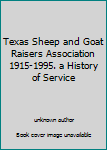 Texas Sheep and Goat Raisers Association 1915-1995. a History of Service

unknown author

Book cover image unavailable